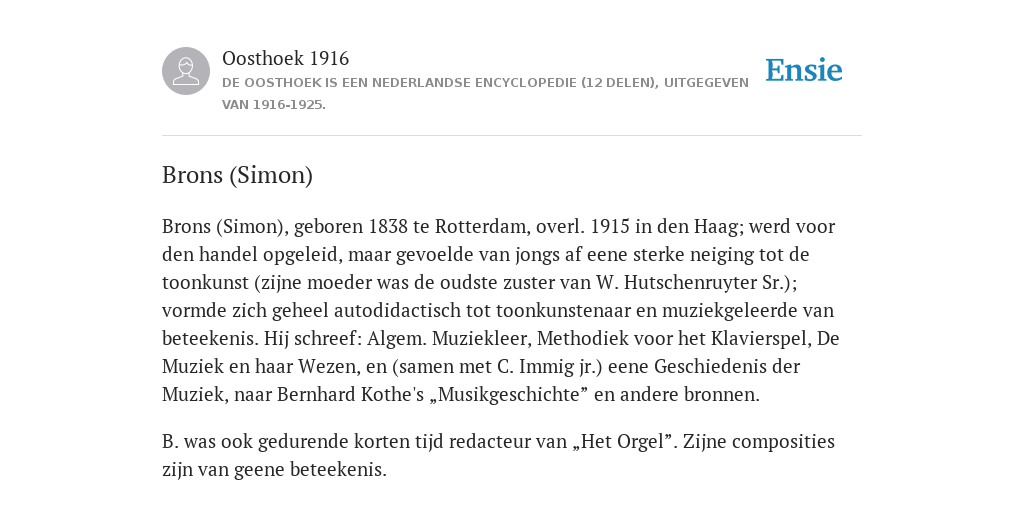 Oosthoek 1916
DE OOSTHOEK IS EEN NEDERLANDSE ENCYCLOPEDIE (12 DELEN), UITGEGEVEN VAN 1916-1925.

Ensie

Brons (Simon)

Brons (Simon), geboren 1838 te Rotterdam, overl. 1915 in den Haag; werd voor den handel opgeleid, maar gevoelde van jongs af eene sterke neiging tot de toonkunst (zijne moeder was de oudste zuster van W. Hutschenruyter Sr.); vormde zich geheel autodidactisch tot toonkunstenaar en muziekgeleerde van beteekenis. Hij schreef: Algem. Muziekleer, Methodiek voor het Klavierspel, De Muziek en haar Wezen, en (samen met C. Immig jr.) eene Geschiedenis der Muziek, naar Bernhard Kothe's „Musikgeschichte” en andere bronnen.

B. was ook gedurende korten tijd redacteur van „Het Orgel”. Zijne composities zijn van geene beteekenis.